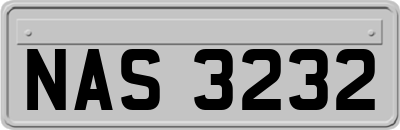 NAS 3232